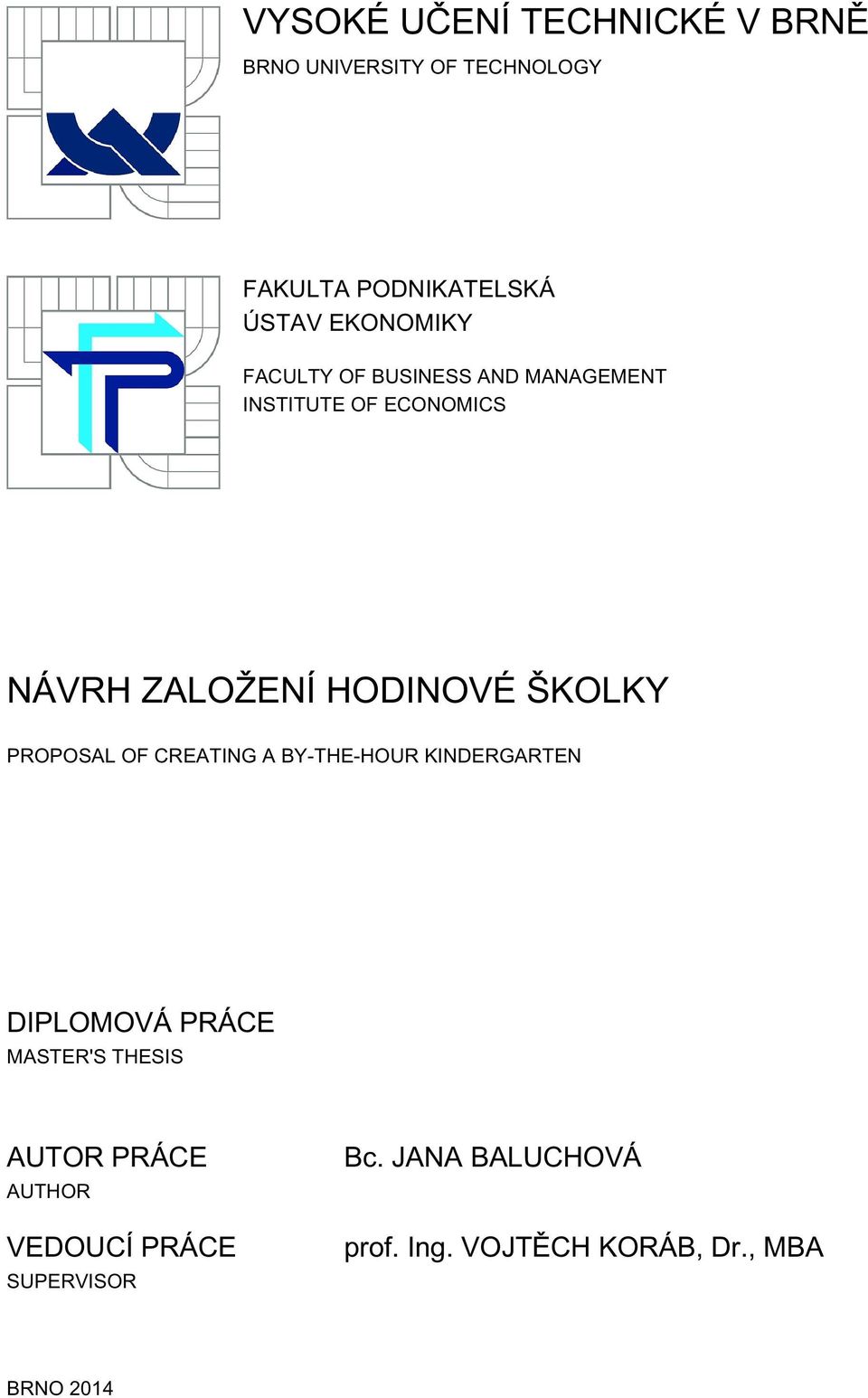 VYSOKÉ UČENÍ TECHNICKÉ V BRNĚ
BRNO UNIVERSITY OF TECHNOLOGY

FAKULTA PODNIKATELSKÁ
ÚSTAV EKONOMIKY

FACULTY OF BUSINESS AND MANAGEMENT
INSTITUTE OF ECONOMICS

NÁVRH ZALOŽENÍ HODINOVÉ ŠKOLKY

PROPOSAL OF CREATING A BY-THE-HOUR KINDERGARTEN

DIPLOMOVÁ PRÁCE
MASTER'S THESIS

AUTOR PRÁCE
AUTHOR

Bc. JANA BALUCHOVÁ

VEDOUCÍ PRÁCE
SUPERVISOR

prof. Ing. VOJTĚCH KORÁB, Dr., MBA

BRNO 2014